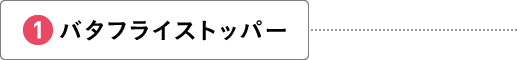 1 バタフライストッパー